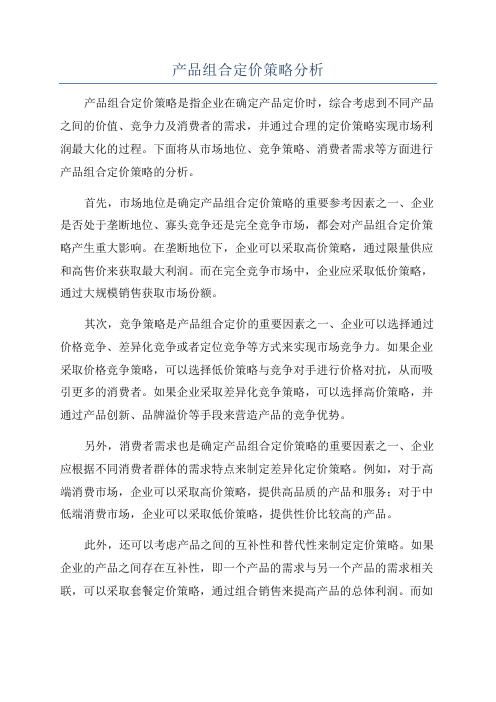 产品组合定价策略分析

产品组合定价策略是指企业在确定产品定价时，综合考虑到不同产品之间的价值、竞争力及消费者的需求，并通过合理的定价策略实现市场利润最大化的过程。下面将从市场地位、竞争策略、消费者需求等方面进行产品组合定价策略的分析。

首先，市场地位是确定产品组合定价策略的重要参考因素之一、企业是否处于垄断地位、寡头竞争还是完全竞争市场，都会对产品组合定价策略产生重大影响。在垄断地位下，企业可以采取高价策略，通过限量供应和高售价来获取最大利润。而在完全竞争市场中，企业应采取低价策略，通过大规模销售获取市场份额。

其次，竞争策略是产品组合定价的重要因素之一、企业可以选择通过价格竞争、差异化竞争或者定位竞争等方式来实现市场竞争力。如果企业采取价格竞争策略，可以选择低价策略与竞争对手进行价格对抗，从而吸引更多的消费者。如果企业采取差异化竞争策略，可以选择高价策略，并通过产品创新、品牌溢价等手段来营造产品的竞争优势。

另外，消费者需求也是确定产品组合定价策略的重要因素之一、企业应根据不同消费者群体的需求特点来制定差异化定价策略。例如，对于高端消费市场，企业可以采取高价策略，提供高品质的产品和服务；对于中低端消费市场，企业可以采取低价策略，提供性价比较高的产品。

此外，还可以考虑产品之间的互补性和替代性来制定定价策略。如果企业的产品之间存在互补性，即一个产品的需求与另一个产品的需求相关联，可以采取套餐定价策略，通过组合销售来提高产品的总体利润。而如